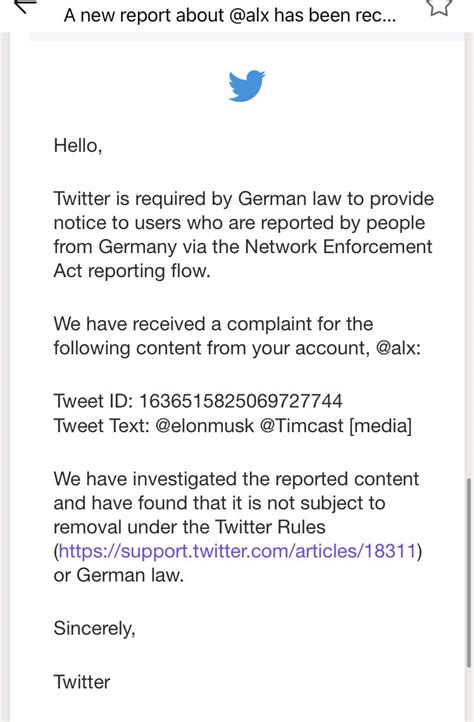 A new report about @alx has been rec...

Hello,

Twitter is required by German law to provide notice to users who are reported by people from Germany via the Network Enforcement Act reporting flow.

We have received a complaint for the following content from your account, @alx:

Tweet ID: 1636515825069727744
Tweet Text: @elonmusk @Timcast [media]

We have investigated the reported content and have found that it is not subject to removal under the Twitter Rules (https://support.twitter.com/articles/18311) or German law.

Sincerely,

Twitter